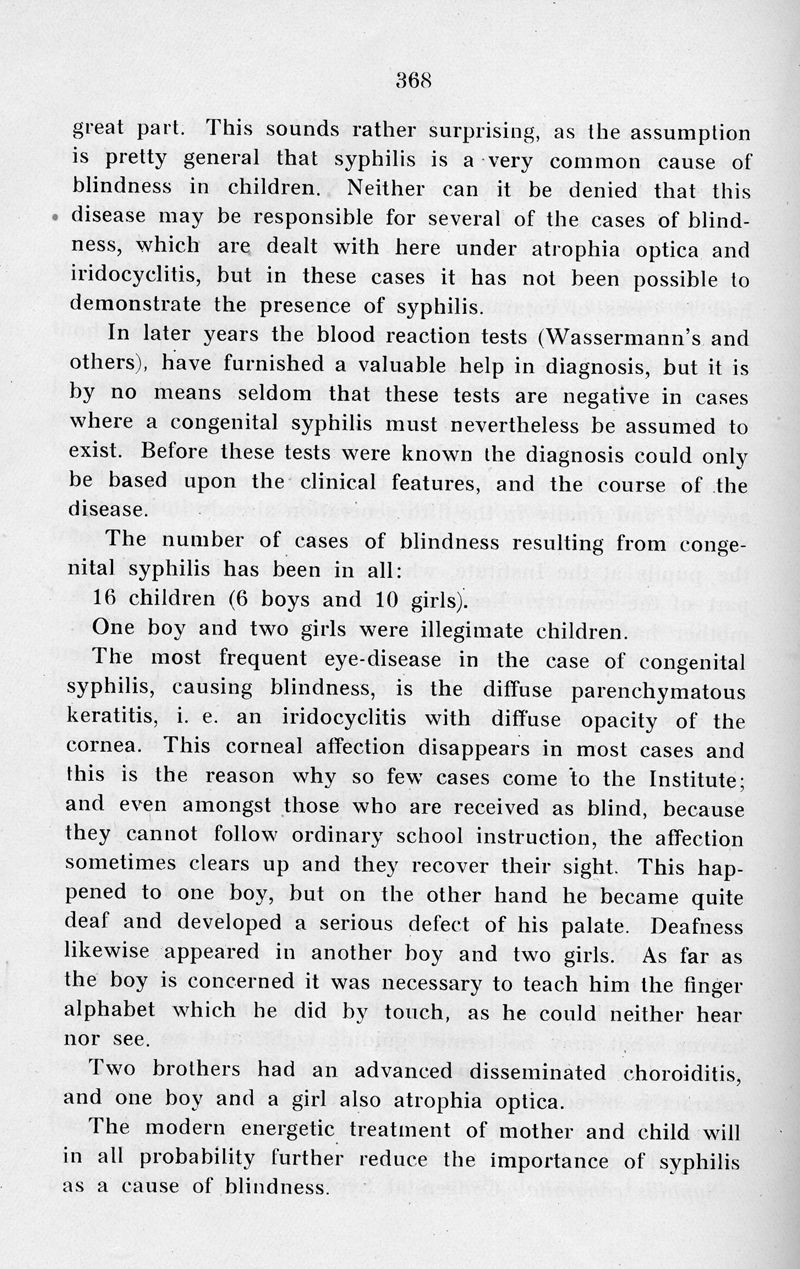 368

great part. This sounds rather surprising, as the assumption is pretty general that syphilis is a very common cause of blindness in children. Neither can it be denied that this disease may be responsible for several of the cases of blindness, which are dealt with here under atrophia optica and iridocyclitis, but in these cases it has not been possible to demonstrate the presence of syphilis.

In later years the blood reaction tests (Wassermann's and others), have furnished a valuable help in diagnosis, but it is by no means seldom that these tests are negative in cases where a congenital syphilis must nevertheless be assumed to exist. Before these tests were known the diagnosis could only be based upon the clinical features, and the course of the disease.

The number of cases of blindness resulting from congenital syphilis has been in all:

16 children (6 boys and 10 girls).

One boy and two girls were illegimate children.

The most frequent eye-disease in the case of congenital syphilis, causing blindness, is the diffuse parenchymatous keratitis, i. e. an iridocyclitis with diffuse opacity of the cornea. This corneal affection disappears in most cases and this is the reason why so few cases come to the Institute; and even amongst those who are received as blind, because they cannot follow ordinary school instruction, the affection sometimes clears up and they recover their sight. This happened to one boy, but on the other hand he became quite deaf and developed a serious defect of his palate. Deafness likewise appeared in another boy and two girls. As far as the boy is concerned it was necessary to teach him the finger alphabet which he did by touch, as he could neither hear nor see.

Two brothers had an advanced disseminated choroiditis, and one boy and a girl also atrophia optica.

The modern energetic treatment of mother and child will in all probability further reduce the importance of syphilis as a cause of blindness.